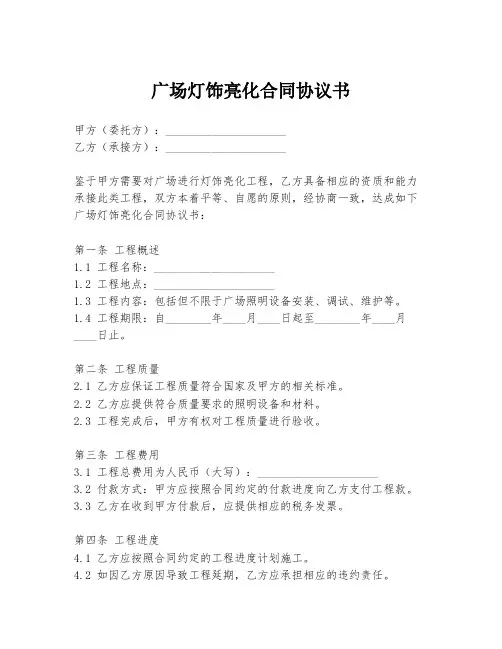 广场灯饰亮化合同协议书

甲方（委托方）：____________________
乙方（承接方）：____________________

鉴于甲方需要对广场进行灯饰亮化工程，乙方具备相应的资质和能力承接此类工程，双方本着平等、自愿的原则，经协商一致，达成如下广场灯饰亮化合同协议书：

第一条 工程概述
1.1 工程名称：____________________
1.2 工程地点：____________________
1.3 工程内容：包括但不限于广场照明设备安装、调试、维护等。
1.4 工程期限：自________年____月____日起至________年____月____日止。

第二条 工程质量
2.1 乙方应保证工程质量符合国家及甲方的相关标准。
2.2 乙方应提供符合质量要求的照明设备和材料。
2.3 工程完成后，甲方有权对工程质量进行验收。

第三条 工程费用
3.1 工程总费用为人民币（大写）：____________________
3.2 付款方式：甲方应按照合同约定的付款进度向乙方支付工程款。
3.3 乙方在收到甲方付款后，应提供相应的税务发票。

第四条 工程进度
4.1 乙方应按照合同约定的工程进度计划施工。
4.2 如因乙方原因导致工程延期，乙方应承担相应的违约责任。